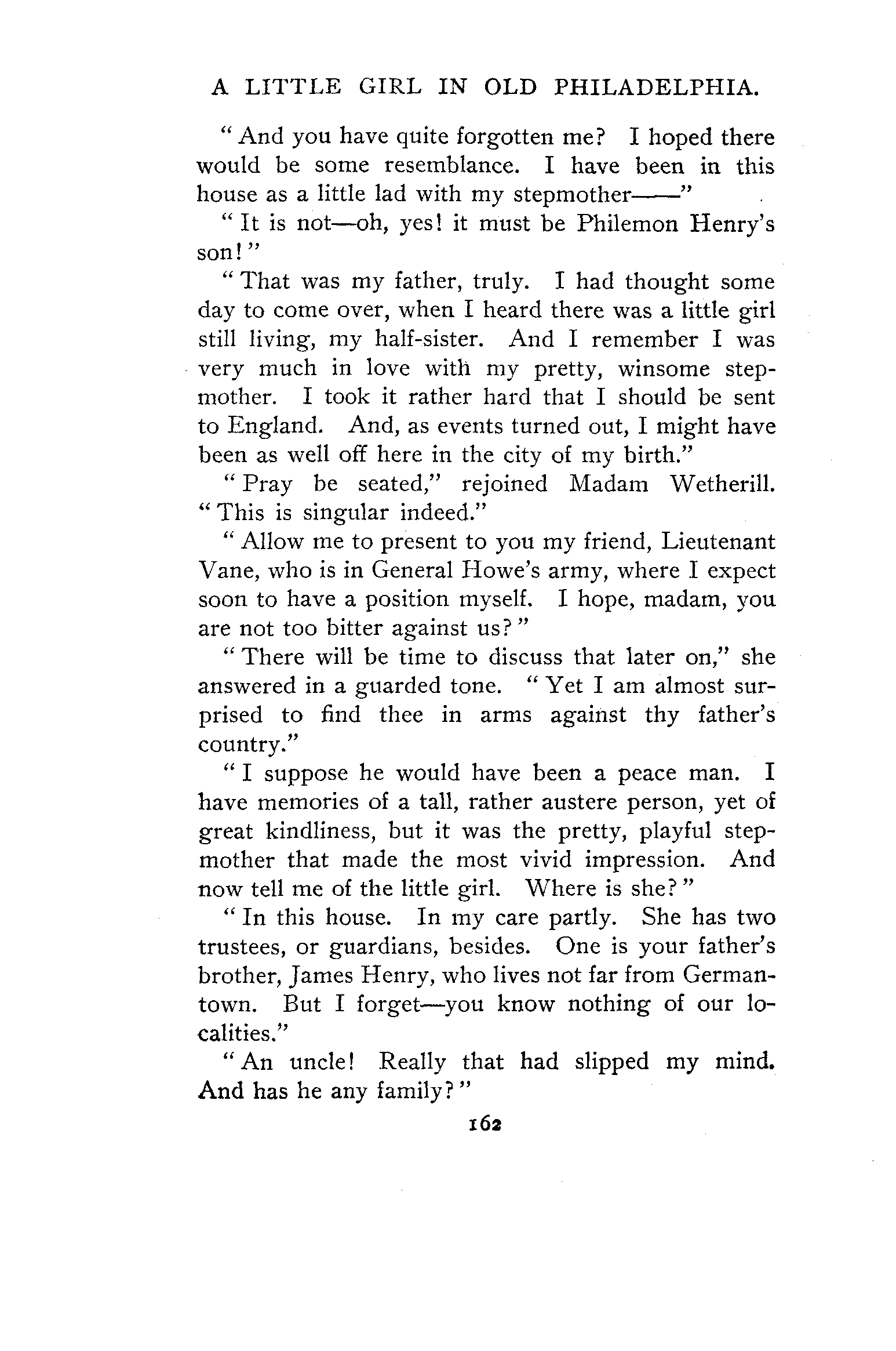 A LITTLE GIRL IN OLD PHILADELPHIA.

"And you have quite forgotten me? I hoped there would be some resemblance. I have been in this house as a little lad with my stepmother——"

"It is not—oh, yes! it must be Philemon Henry's son!"

"That was my father, truly. I had thought some day to come over, when I heard there was a little girl still living, my half-sister. And I remember I was very much in love with my pretty, winsome stepmother. I took it rather hard that I should be sent to England. And, as events turned out, I might have been as well off here in the city of my birth."

"Pray be seated," rejoined Madam Wetherill. "This is singular indeed."

"Allow me to present to you my friend, Lieutenant Vane, who is in General Howe's army, where I expect soon to have a position myself. I hope, madam, you are not too bitter against us?"

"There will be time to discuss that later on," she answered in a guarded tone. "Yet I am almost surprised to find thee in arms against thy father's country."

"I suppose he would have been a peace man. I have memories of a tall, rather austere person, yet of great kindliness, but it was the pretty, playful stepmother that made the most vivid impression. And now tell me of the little girl. Where is she?"

"In this house. In my care partly. She has two trustees, or guardians, besides. One is your father's brother, James Henry, who lives not far from Germantown. But I forget—you know nothing of our localities."

"An uncle! Really that had slipped my mind. And has he any family?"

162